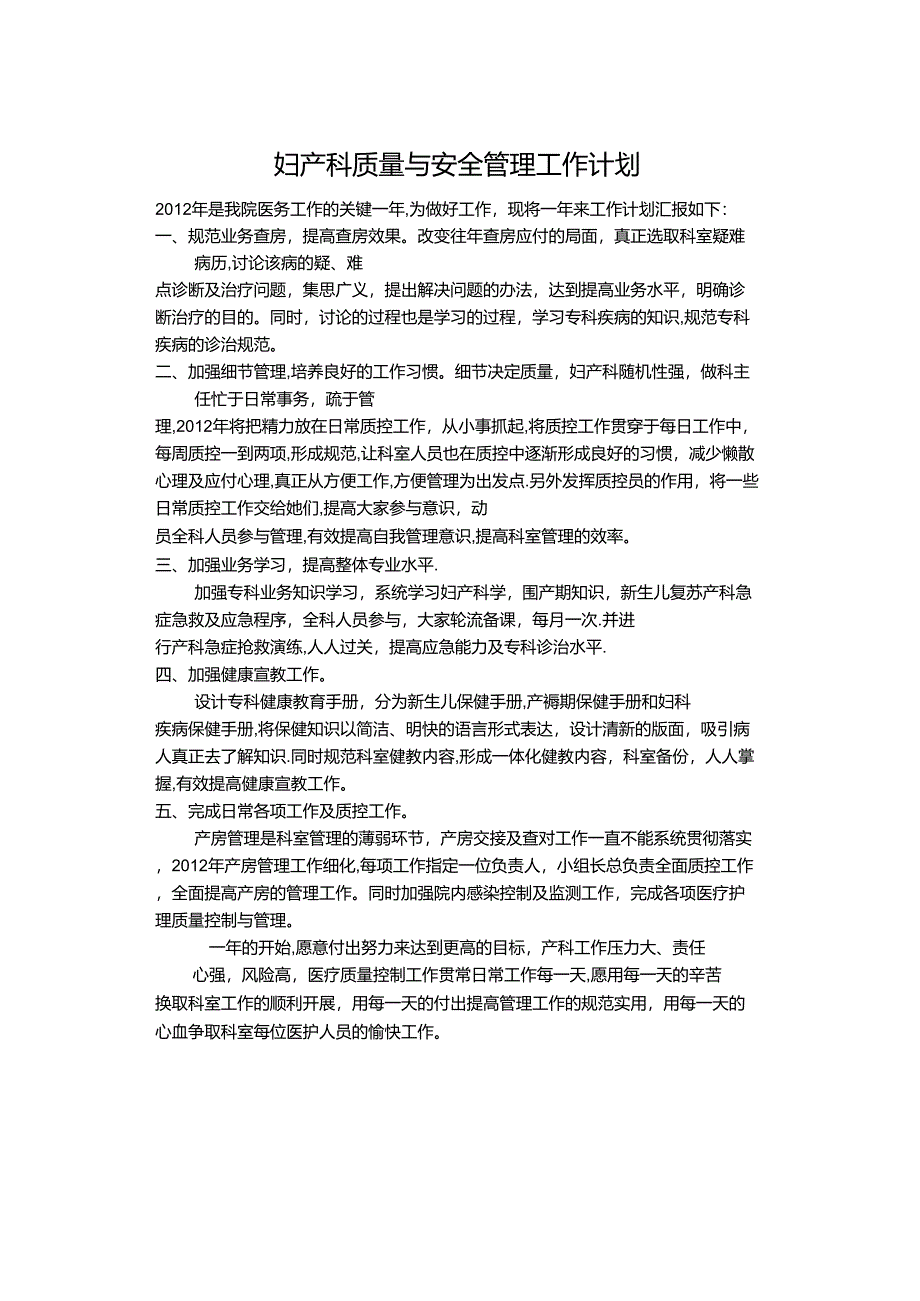 妇产科质量与安全管理工作计划

2012年是我院医务工作的关键一年,为做好工作，现将一年来工作计划汇报如下：

一、规范业务查房，提高查房效果。改变往年查房应付的局面，真正选取科室疑难病历,讨论该病的疑、难点诊断及治疗问题，集思广义，提出解决问题的办法，达到提高业务水平，明确诊断治疗的目的。同时，讨论的过程也是学习的过程，学习专科疾病的知识,规范专科疾病的诊治规范。

二、加强细节管理,培养良好的工作习惯。细节决定质量，妇产科随机性强，做科主任忙于日常事务，疏于管理,2012年将把精力放在日常质控工作，从小事抓起,将质控工作贯穿于每日工作中，每周质控一到两项,形成规范,让科室人员也在质控中逐渐形成良好的习惯，减少懒散心理及应付心理,真正从方便工作,方便管理为出发点.另外发挥质控员的作用，将一些日常质控工作交给她们,提高大家参与意识，动员全科人员参与管理,有效提高自我管理意识,提高科室管理的效率。

三、加强业务学习，提高整体专业水平.

加强专科业务知识学习，系统学习妇产科学，围产期知识，新生儿复苏产科急症急救及应急程序，全科人员参与，大家轮流备课，每月一次.并进行产科急症抢救演练,人人过关，提高应急能力及专科诊治水平.

四、加强健康宣教工作。

设计专科健康教育手册，分为新生儿保健手册,产褥期保健手册和妇科疾病保健手册,将保健知识以简洁、明快的语言形式表达，设计清新的版面，吸引病人真正去了解知识.同时规范科室健教内容,形成一体化健教内容，科室备份，人人掌握,有效提高健康宣教工作。

五、完成日常各项工作及质控工作。

产房管理是科室管理的薄弱环节，产房交接及查对工作一直不能系统贯彻落实，2012年产房管理工作细化,每项工作指定一位负责人，小组长总负责全面质控工作，全面提高产房的管理工作。同时加强院内感染控制及监测工作，完成各项医疗护理质量控制与管理。

一年的开始,愿意付出努力来达到更高的目标，产科工作压力大、责任心强，风险高，医疗质量控制工作贯常日常工作每一天,愿用每一天的辛苦换取科室工作的顺利开展，用每一天的付出提高管理工作的规范实用，用每一天的心血争取科室每位医护人员的愉快工作。